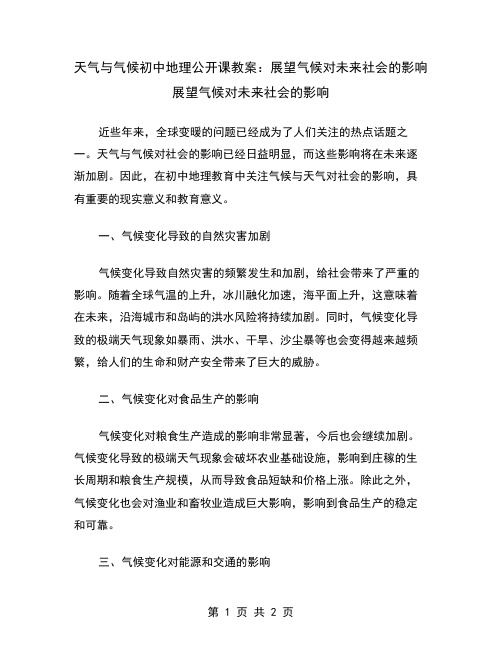 天气与气候初中地理公开课教案：展望气候对未来社会的影响
展望气候对未来社会的影响

近些年来，全球变暖的问题已经成为了人们关注的热点话题之一。天气与气候对社会的影响已经日益明显，而这些影响将在未来逐渐加剧。因此，在初中地理教育中关注气候与天气对社会的影响，具有重要的现实意义和教育意义。

一、气候变化导致的自然灾害加剧

气候变化导致自然灾害的频繁发生和加剧，给社会带来了严重的影响。随着全球气温的上升，冰川融化加速，海平面上升，这意味着在未来，沿海城市和岛屿的洪水风险将持续加剧。同时，气候变化导致的极端天气现象如暴雨、洪水、干旱、沙尘暴等也会变得越来越频繁，给人们的生命和财产安全带来了巨大的威胁。

二、气候变化对食品生产的影响

气候变化对粮食生产造成的影响非常显著，今后也会继续加剧。气候变化导致的极端天气现象会破坏农业基础设施，影响到庄稼的生长周期和粮食生产规模，从而导致食品短缺和价格上涨。除此之外，气候变化也会对渔业和畜牧业造成巨大影响，影响到食品生产的稳定和可靠。

三、气候变化对能源和交通的影响

第 1 页 共 2 页